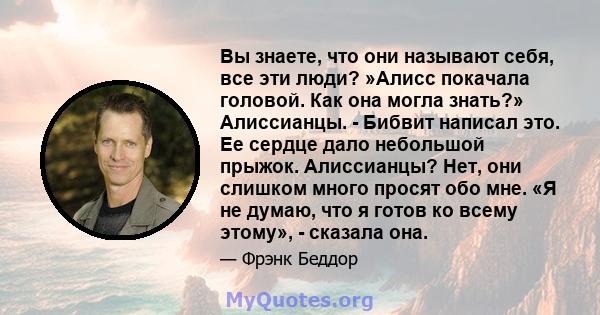 Вы знаете, что они называют себя, все эти люди? »Алисс покачала головой. Как она могла знать?» Алиссианцы. - Бибвит написал это. Ее сердце дало небольшой прыжок. Алиссианцы? Нет, они слишком много просят обо мне. «Я не думаю, что я готов ко всему этому», - сказала она.

— Фрэнк Беддор

MyQuotes.org